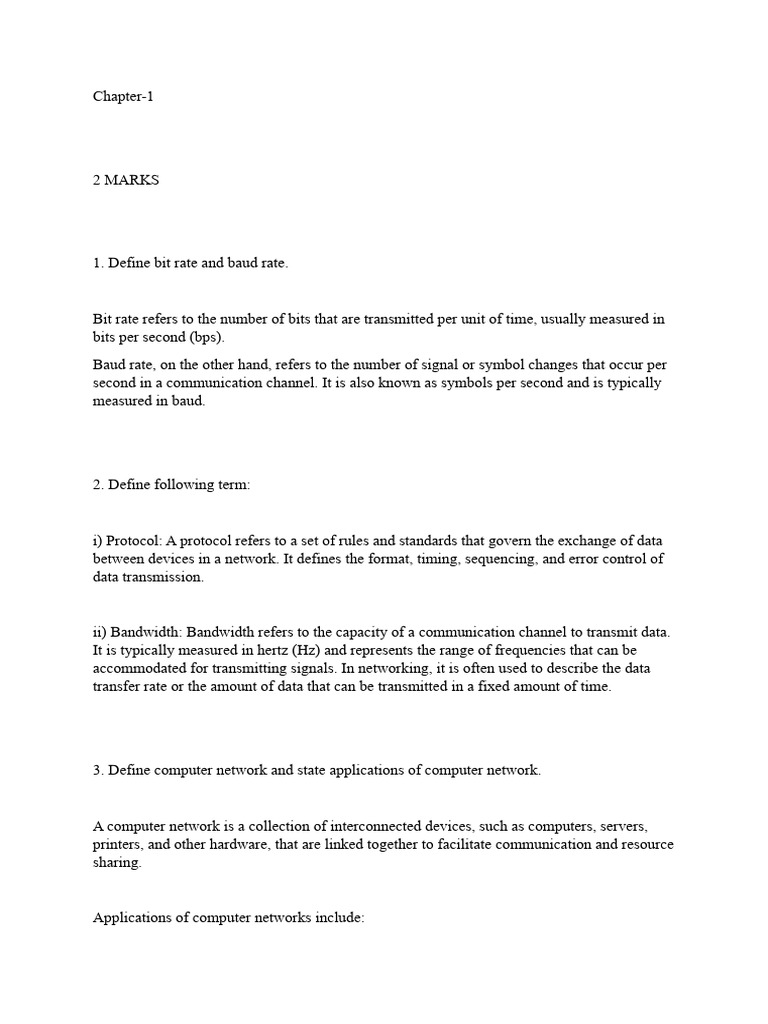 Chapter-1

2 MARKS

1. Define bit rate and baud rate.

Bit rate refers to the number of bits that are transmitted per unit of time, usually measured in bits per second (bps).

Baud rate, on the other hand, refers to the number of signal or symbol changes that occur per second in a communication channel. It is also known as symbols per second and is typically measured in baud.

2. Define following term:

i) Protocol: A protocol refers to a set of rules and standards that govern the exchange of data between devices in a network. It defines the format, timing, sequencing, and error control of data transmission.

ii) Bandwidth: Bandwidth refers to the capacity of a communication channel to transmit data. It is typically measured in hertz (Hz) and represents the range of frequencies that can be accommodated for transmitting signals. In networking, it is often used to describe the data transfer rate or the amount of data that can be transmitted in a fixed amount of time.

3. Define computer network and state applications of computer network.

A computer network is a collection of interconnected devices, such as computers, servers, printers, and other hardware, that are linked together to facilitate communication and resource sharing.

Applications of computer networks include: